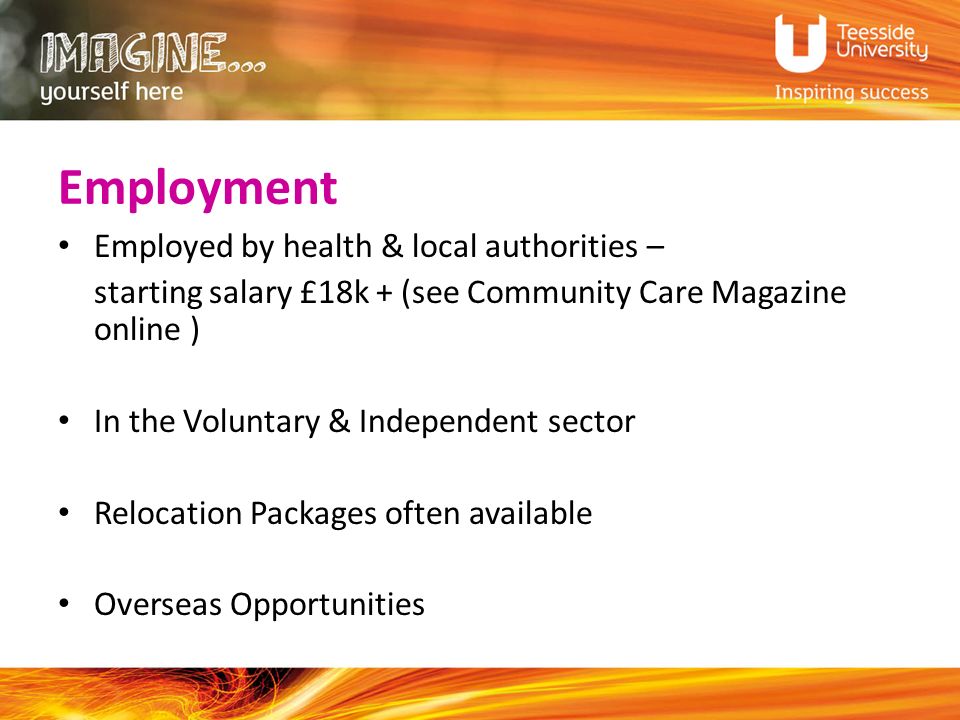 IMAGINE...
yourself here

Teesside University
Inspiring success

Employment

• Employed by health & local authorities –
starting salary £18k + (see Community Care Magazine online )

• In the Voluntary & Independent sector

• Relocation Packages often available

• Overseas Opportunities